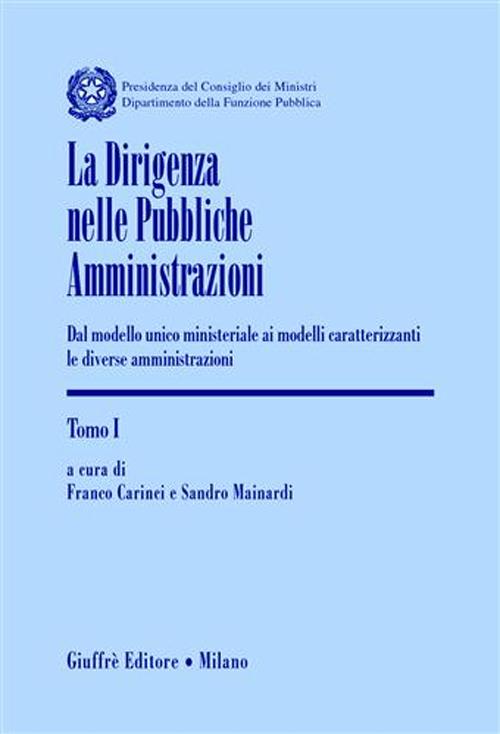 Presidenza del Consiglio dei Ministri
Dipartimento della Funzione Pubblica

La Dirigenza nelle Pubbliche Amministrazioni

Dal modello unico ministeriale ai modelli caratterizzanti le diverse amministrazioni

Tomo I

a cura di
Franco Carinci e Sandro Mainardi

Giuffrè Editore • Milano